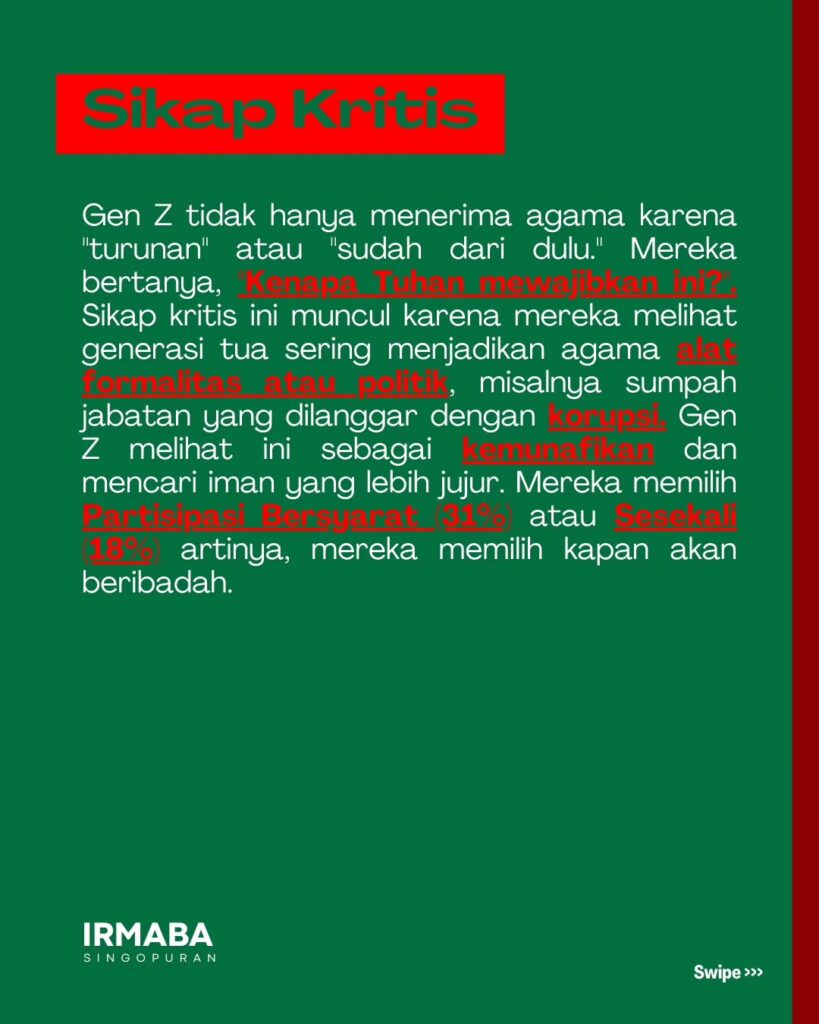 Sikap Kritis

Gen Z tidak hanya menerima agama karena "turunan" atau "sudah dari dulu." Mereka bertanya, "Kenapa Tuhan mewajibkan ini?". Sikap kritis ini muncul karena mereka melihat generasi tua sering menjadikan agama alat formalitas atau politik, misalnya sumpah jabatan yang dilanggar dengan korupsi. Gen Z melihat ini sebagai kemunafikan dan mencari iman yang lebih jujur. Mereka memilih Partisipasi Bersyarat (31%) atau Sesekali (18%) artinya, mereka memilih kapan akan beribadah.

IRMABA
SINGOPURAN

Swipe >>>